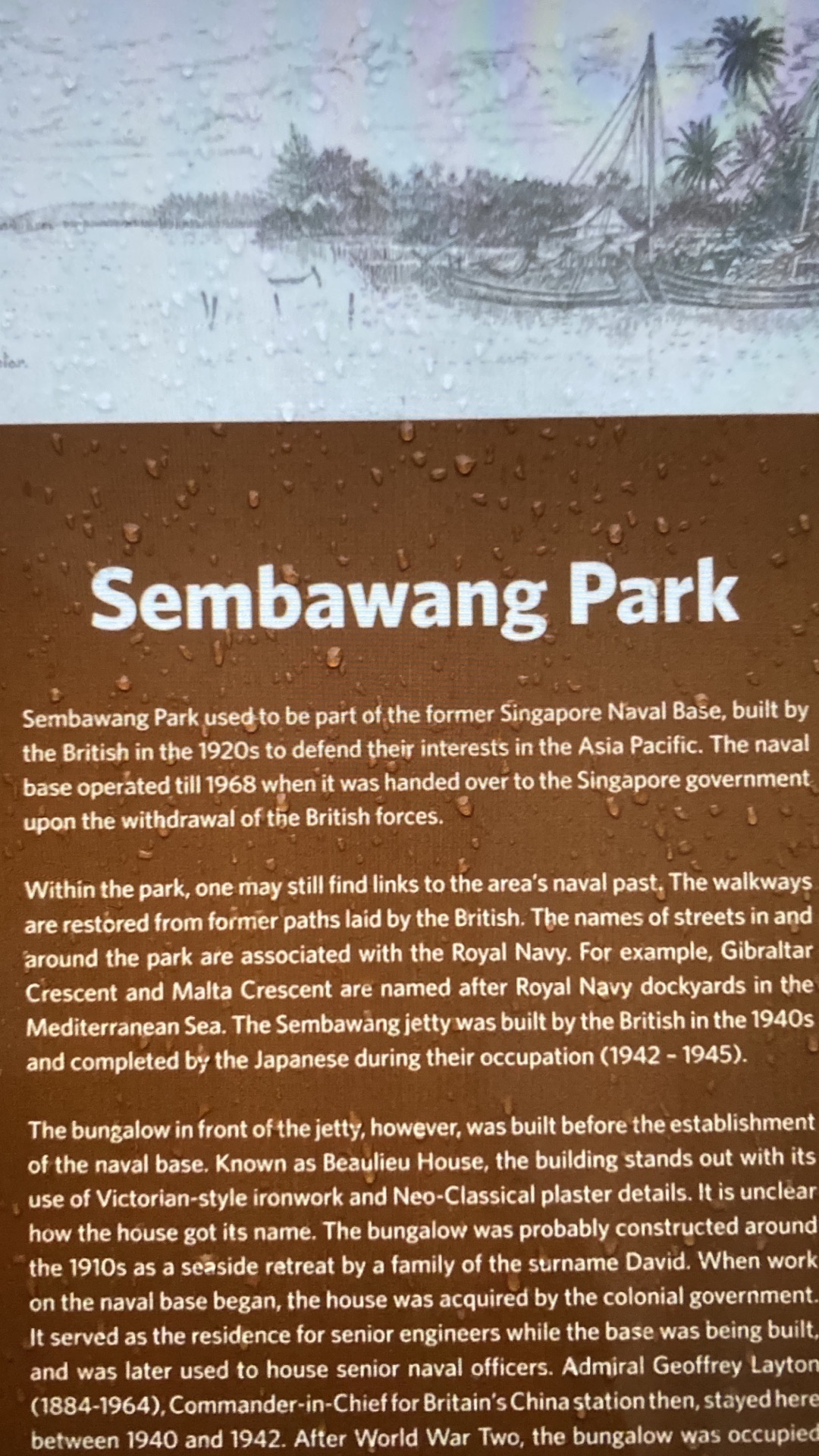 Sembawang Park

Sembawang Park used to be part of the former Singapore Naval Base, built by the British in the 1920s to defend their interests in the Asia Pacific. The naval base operated till 1968 when it was handed over to the Singapore government upon the withdrawal of the British forces.

Within the park, one may still find links to the area's naval past. The walkways are restored from former paths laid by the British. The names of streets in and around the park are associated with the Royal Navy. For example, Gibraltar Crescent and Malta Crescent are named after Royal Navy dockyards in the Mediterranean Sea. The Sembawang jetty was built by the British in the 1940s and completed by the Japanese during their occupation (1942 - 1945).

The bungalow in front of the jetty, however, was built before the establishment of the naval base. Known as Beaulieu House, the building stands out with its use of Victorian-style ironwork and Neo-Classical plaster details. It is unclear how the house got its name. The bungalow was probably constructed around the 1910s as a seaside retreat by a family of the surname David. When work on the naval base began, the house was acquired by the colonial government. It served as the residence for senior engineers while the base was being built, and was later used to house senior naval officers. Admiral Geoffrey Layton (1884-1964), Commander-in-Chief for Britain's China station then, stayed here between 1940 and 1942. After World War Two, the bungalow was occupied